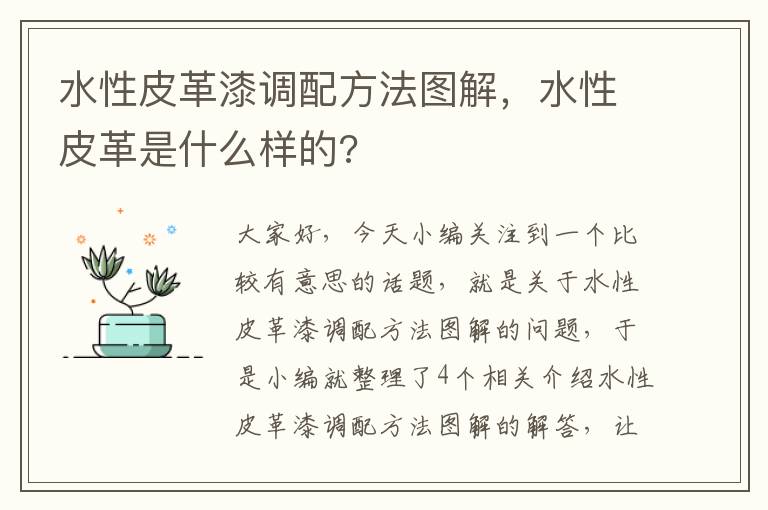 水性皮革漆调配方法图解，水性皮革是什么样的？

大家好，今天小编关注到一个比较有意思的话题，就是关于水性皮革漆调配方法图解的问题，于是小编就整理了4个相关介绍水性皮革漆调配方法图解的解答，让